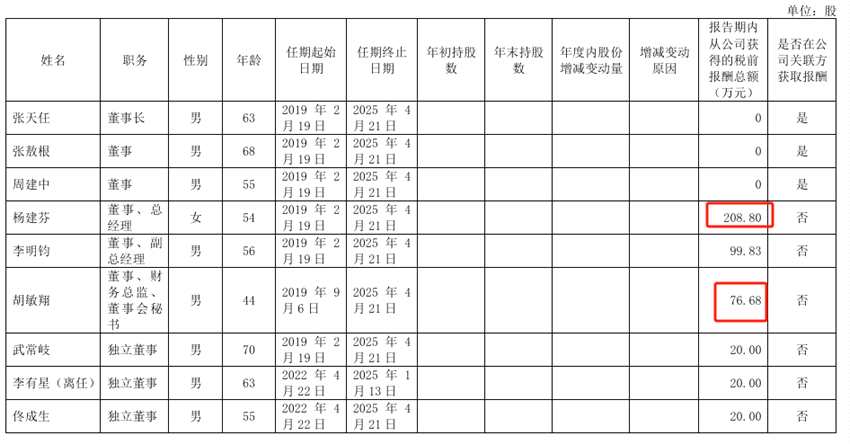 单位：股

| 姓名 | 职务 | 性别 | 年龄 | 任期起始日期 | 任期终止日期 | 年初持股数 | 年末持股数 | 年度内股份增减变动量 | 增减变动原因 | 报告期内从公司获得的税前报酬总额（万元） | 是否在公司关联方获取报酬 |
|---|---|---|---|---|---|---|---|---|---|---|---|
| 张天任 | 董事长 | 男 | 63 | 2019 年 2 月 19 日 | 2025 年 4 月 21 日 | | | | | 0 | 是 |
| 张敖根 | 董事 | 男 | 68 | 2019 年 2 月 19 日 | 2025 年 4 月 21 日 | | | | | 0 | 是 |
| 周建中 | 董事 | 男 | 55 | 2019 年 2 月 19 日 | 2025 年 4 月 21 日 | | | | | 0 | 是 |
| 杨建芬 | 董事、总经理 | 女 | 54 | 2019 年 2 月 19 日 | 2025 年 4 月 21 日 | | | | | 208.80 | 否 |
| 李明钧 | 董事、副总经理 | 男 | 56 | 2019 年 2 月 19 日 | 2025 年 4 月 21 日 | | | | | 99.83 | 否 |
| 胡敏翔 | 董事、财务总监、董事会秘书 | 男 | 44 | 2019 年 9 月 6 日 | 2025 年 4 月 21 日 | | | | | 76.68 | 否 |
| 武常岐 | 独立董事 | 男 | 70 | 2019 年 2 月 19 日 | 2025 年 4 月 21 日 | | | | | 20.00 | 否 |
| 李有星（离任） | 独立董事 | 男 | 63 | 2022 年 4 月 22 日 | 2025 年 1 月 13 日 | | | | | 20.00 | 否 |
| 佟成生 | 独立董事 | 男 | 55 | 2022 年 4 月 22 日 | 2025 年 4 月 21 日 | | | | | 20.00 | 否 |